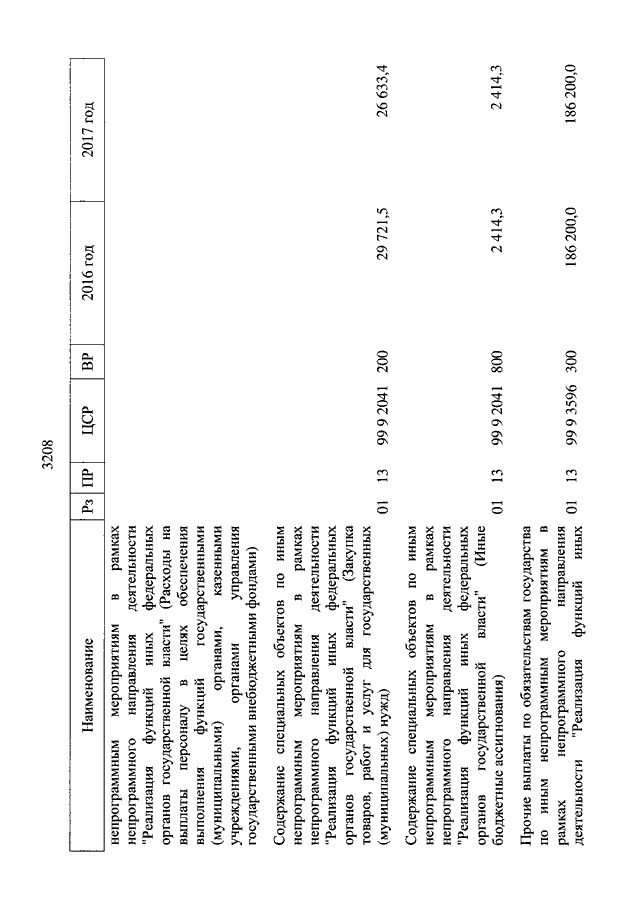 3208

| Наименование | Рз | ПР | ЦСР | ВР | 2016 год | 2017 год |
|---|---|---|---|---|---|---|
| непрограммным мероприятиям в рамках непрограммного направления деятельности "Реализация функций иных федеральных органов государственной власти" (Расходы на выплаты персоналу в целях обеспечения выполнения функций государственными (муниципальными) органами, казенными учреждениями, органами управления государственными внебюджетными фондами) | | | | | | |
| Содержание специальных объектов по иным непрограммным мероприятиям в рамках непрограммного направления деятельности "Реализация функций иных федеральных органов государственной власти" (Закупка товаров, работ и услуг для государственных (муниципальных) нужд) | 01 | 13 | 99 9 2041 | 200 | 29 721,5 | 26 633,4 |
| Содержание специальных объектов по иным непрограммным мероприятиям в рамках непрограммного направления деятельности "Реализация функций иных федеральных органов государственной власти" (Иные бюджетные ассигнования) | 01 | 13 | 99 9 2041 | 800 | 2 414,3 | 2 414,3 |
| Прочие выплаты по обязательствам государства по иным непрограммным мероприятиям в рамках непрограммного направления деятельности "Реализация функций иных | 01 | 13 | 99 9 3596 | 300 | 186 200,0 | 186 200,0 |